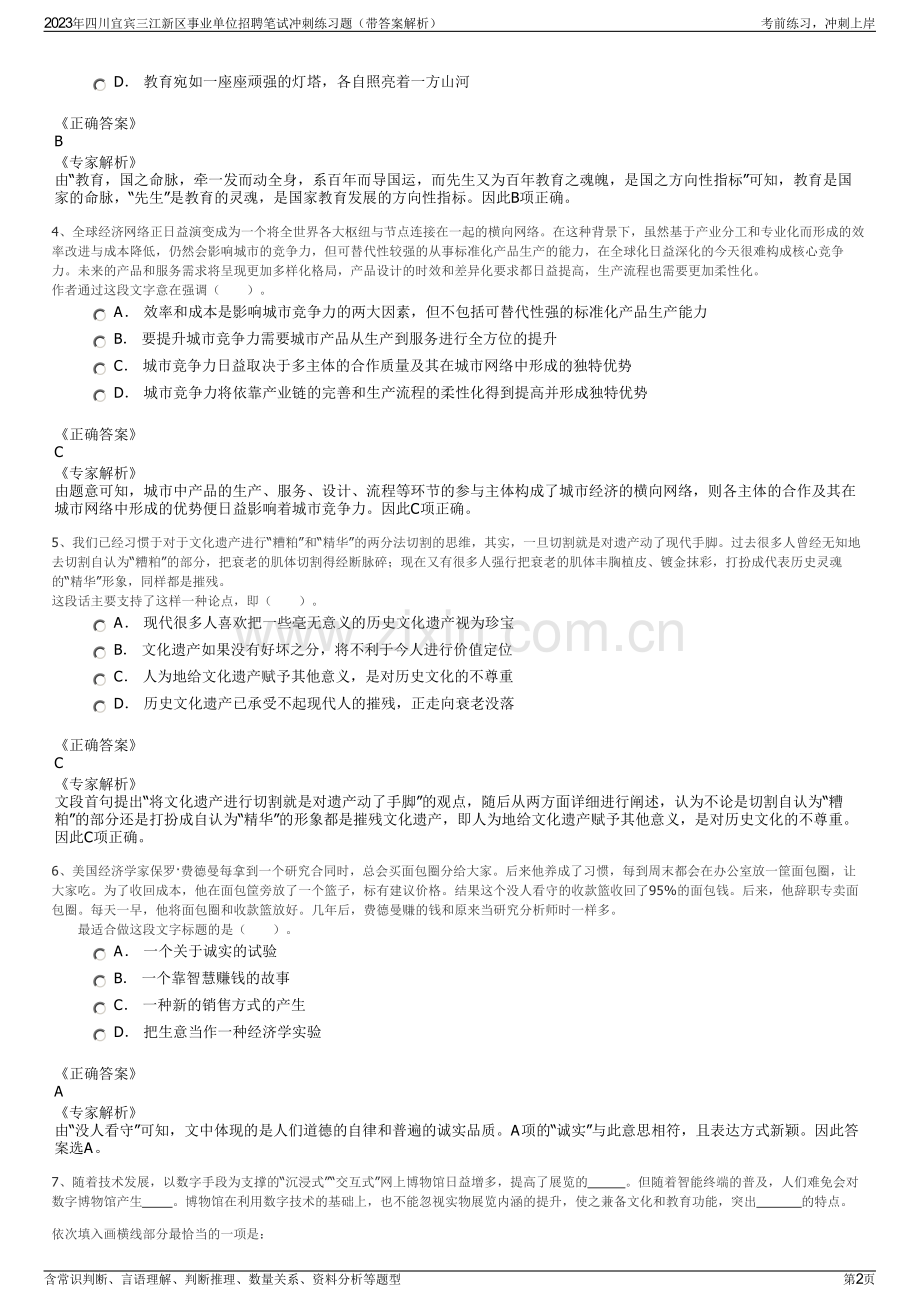 2023年四川宜宾三江新区事业单位招聘笔试冲刺练习题（带答案解析）

考前练习，冲刺上岸

D． 教育宛如一座座顽强的灯塔，各自照亮着一方山河

《正确答案》
B
《专家解析》
由“教育，国之命脉，牵一发而动全身，系百年而导国运，而先生又为百年教育之魂魄，是国之方向性指标”可知，教育是国家的命脉，“先生”是教育的灵魂，是国家教育发展的方向性指标。因此B项正确。

4、全球经济网络正日益演变成为一个将全世界各大枢纽与节点连接在一起的横向网络。在这种背景下，虽然基于产业分工和专业化而形成的效率改进与成本降低，仍然会影响城市的竞争力，但可替代性较强的从事标准化产品生产的能力，在全球化日益深化的今天很难构成核心竞争力。未来的产品和服务需求将呈现更加多样化格局，产品设计的时效和差异化要求都日益提高，生产流程也需要更加柔性化。
作者通过这段文字意在强调（　　）。

A． 效率和成本是影响城市竞争力的两大因素，但不包括可替代性强的标准化产品生产能力
B． 要提升城市竞争力需要城市产品从生产到服务进行全方位的提升
C． 城市竞争力日益取决于多主体的合作质量及其在城市网络中形成的独特优势
D． 城市竞争力将依靠产业链的完善和生产流程的柔性化得到提高并形成独特优势

《正确答案》
C
《专家解析》
由题意可知，城市中产品的生产、服务、设计、流程等环节的参与主体构成了城市经济的横向网络，则各主体的合作及其在城市网络中形成的优势便日益影响着城市竞争力。因此C项正确。

5、我们已经习惯于对于文化遗产进行“糟粕”和“精华”的两分法切割的思维，其实，一旦切割就是对遗产动了现代手脚。过去很多人曾经无知地去切割自认为“糟粕”的部分，把衰老的肌体切割得经断脉碎；现在又有很多人强行把衰老的肌体丰胸植皮、镀金抹彩，打扮成代表历史灵魂的“精华”形象，同样都是摧残。
这段话主要支持了这样一种论点，即（　　）。

A． 现代很多人喜欢把一些毫无意义的历史文化遗产视为珍宝
B． 文化遗产如果没有好坏之分，将不利于今人进行价值定位
C． 人为地给文化遗产赋予其他意义，是对历史文化的不尊重
D． 历史文化遗产已承受不起现代人的摧残，正走向衰老没落

《正确答案》
C
《专家解析》
文段首句提出“将文化遗产进行切割就是对遗产动了手脚”的观点，随后从两方面详细进行阐述，认为不论是切割自认为“糟粕”的部分还是打扮成自认为“精华”的形象都是摧残文化遗产，即人为地给文化遗产赋予其他意义，是对历史文化的不尊重。因此C项正确。

6、美国经济学家保罗·费德曼每拿到一个研究合同时，总会买面包圈分给大家。后来他养成了习惯，每到周末都会在办公室放一筐面包圈，让大家吃。为了收回成本，他在面包筐旁放了一个篮子，标有建议价格。结果这个没人看守的收款篮收回了95%的面包钱。后来，他辞职专卖面包圈。每天一早，他将面包圈和收款篮放好。几年后，费德曼赚的钱和原来当研究分析师时一样多。
最适合做这段文字标题的是（　　）。

A． 一个关于诚实的试验
B． 一个靠智慧赚钱的故事
C． 一种新的销售方式的产生
D． 把生意当作一种经济学实验

《正确答案》
A
《专家解析》
由“没人看守”可知，文中体现的是人们道德的自律和普遍的诚实品质。A项的“诚实”与此意思相符，且表达方式新颖。因此答案选A。

7、随着技术发展，以数字手段为支撑的“沉浸式”“交互式”网上博物馆日益增多，提高了展览的____。但随着智能终端的普及，人们难免会对数字博物馆产生____。博物馆在利用数字技术的基础上，也不能忽视实物展览内涵的提升，使之兼备文化和教育功能，突出____的特点。

依次填入画横线部分最恰当的一项是：

含常识判断、言语理解、判断推理、数量关系、资料分析等题型

第2页

www.zixin.com.cn